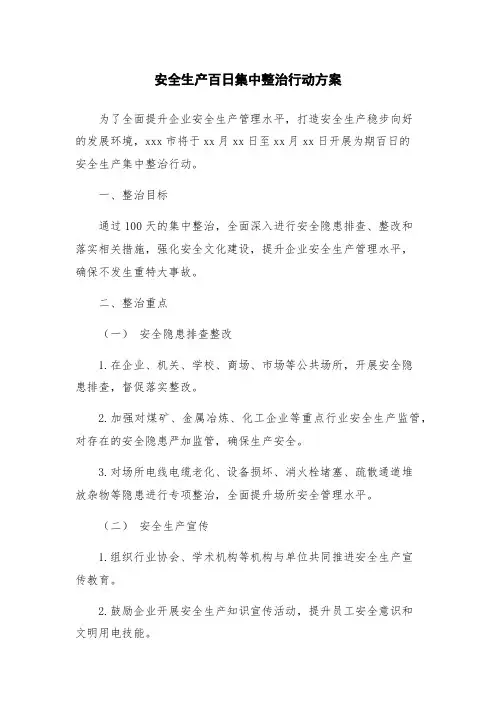 安全生产百日集中整治行动方案

为了全面提升企业安全生产管理水平，打造安全生产稳步向好的发展环境，xxx 市将于 xx 月 xx 日至 xx 月 xx 日开展为期百日的安全生产集中整治行动。

一、整治目标

通过 100 天的集中整治，全面深入进行安全隐患排查、整改和落实相关措施，强化安全文化建设，提升企业安全生产管理水平，确保不发生重特大事故。

二、整治重点

（一） 安全隐患排查整改

1. 在企业、机关、学校、商场、市场等公共场所，开展安全隐患排查，督促落实整改。

2. 加强对煤矿、金属冶炼、化工企业等重点行业安全生产监管，对存在的安全隐患严加监管，确保生产安全。

3. 对场所电线电缆老化、设备损坏、消火栓堵塞、疏散通道堆放杂物等隐患进行专项整治，全面提升场所安全管理水平。

（二） 安全生产宣传

1. 组织行业协会、学术机构等机构与单位共同推进安全生产宣传教育。

2. 鼓励企业开展安全生产知识宣传活动，提升员工安全意识和文明用电技能。